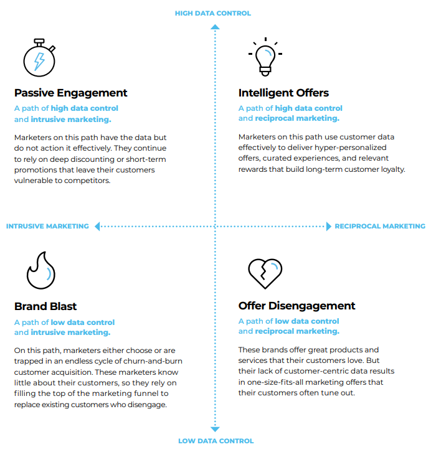 HIGH DATA CONTROL

Passive Engagement

A path of high data control and intrusive marketing.

Marketers on this path have the data but do not action it effectively. They continue to rely on deep discounting or short-term promotions that leave their customers vulnerable to competitors.

Intelligent Offers

A path of high data control and reciprocal marketing.

Marketers on this path use customer data effectively to deliver hyper-personalized offers, curated experiences, and relevant rewards that build long-term customer loyalty.

INTRUSIVE MARKETING

RECIPROCAL MARKETING

Brand Blast

A path of low data control and intrusive marketing.

On this path, marketers either choose or are trapped in an endless cycle of churn-and-burn customer acquisition. These marketers know little about their customers, so they rely on filling the top of the marketing funnel to replace existing customers who disengage.

Offer Disengagement

A path of low data control and reciprocal marketing.

These brands offer great products and services that their customers love. But their lack of customer-centric data results in one-size-fits-all marketing offers that their customers often tune out.

LOW DATA CONTROL